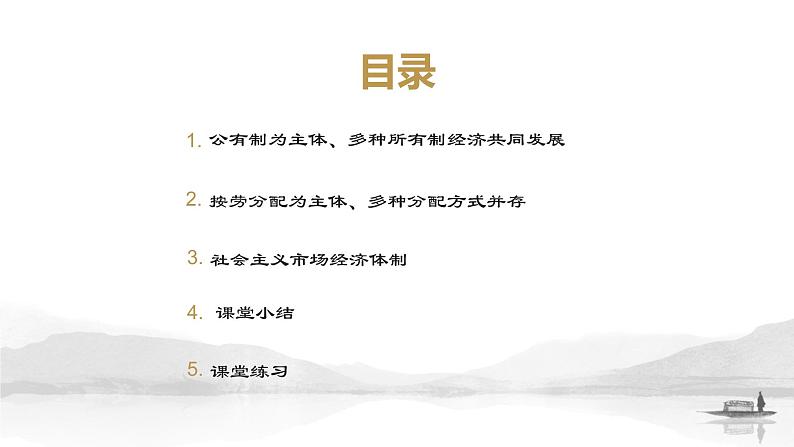 目录

1. 公有制为主体、多种所有制经济共同发展

2. 按劳分配为主体、多种分配方式并存

3. 社会主义市场经济体制

4. 课堂小结

5. 课堂练习